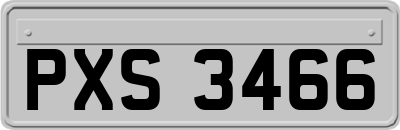 PXS 3466